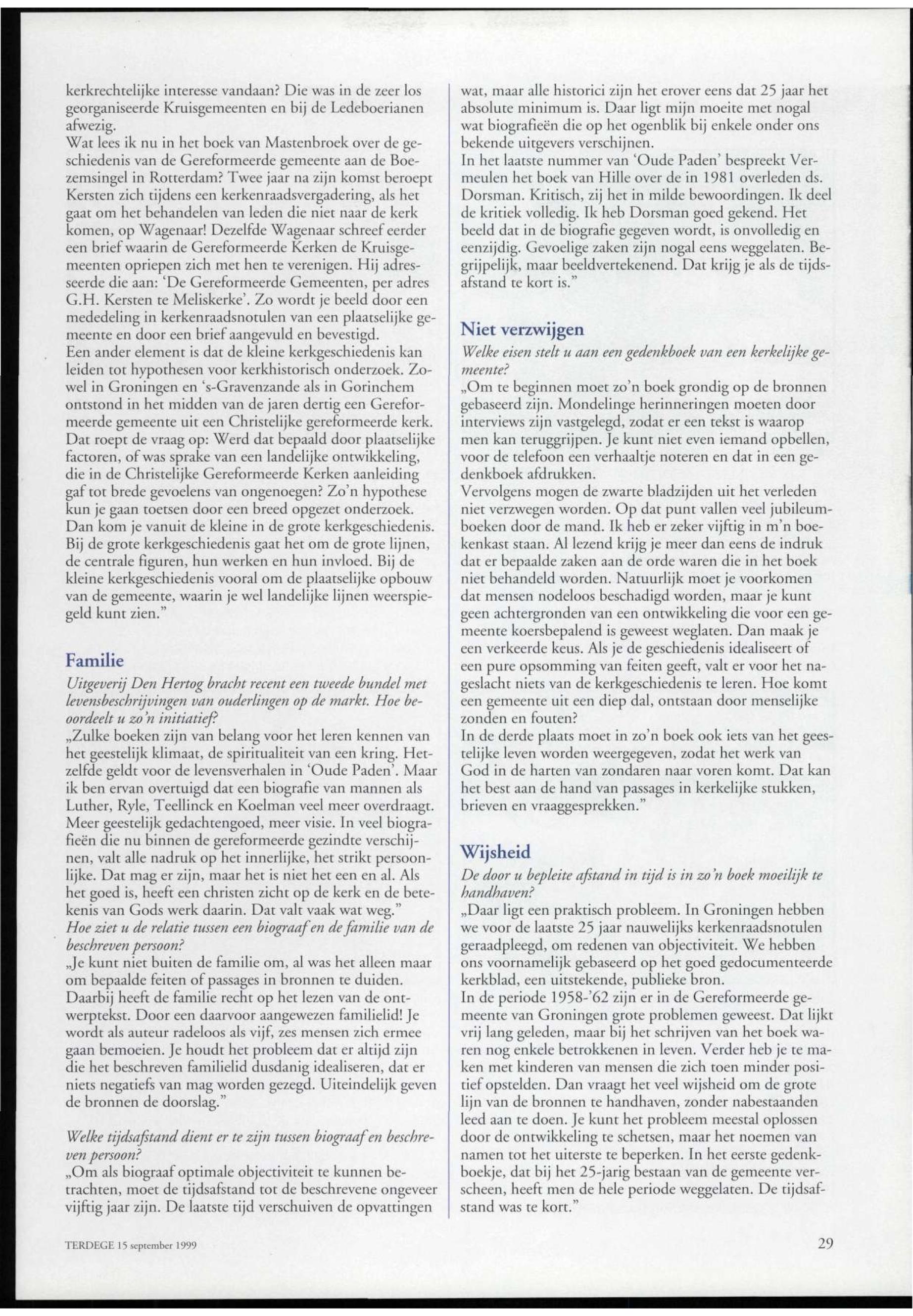 kerkrechtelijke interesse vandaan? Die was in de zeer los georganiseerde Kruisgemeenten en bij de Ledeboerianen afwezig.
Wat lees ik nu in het boek van Mastenbroek over de geschiedenis van de Gereformeerde gemeente aan de Boezemsingel in Rotterdam? Twee jaar na zijn komst beroept Kersten zich tijdens een kerkenraadsvergadering, als het gaat om het behandelen van leden die niet naar de kerk komen, op Wagenaar! Dezelfde Wagenaar schreef eerder een brief waarin de Gereformeerde Kerken de Kruisgemeenten opriepen zich met hen te verenigen. Hij adresseerde die aan: 'De Gereformeerde Gemeenten, per adres G.H. Kersten te Meliskerke'. Zo wordt je beeld door een mededeling in kerkenraadsnotulen van een plaatselijke gemeente en door een brief aangevuld en bevestigd.
Een ander element is dat de kleine kerkgeschiedenis kan leiden tot hypothesen voor kerkhistorisch onderzoek. Zowel in Groningen en 's-Gravenzande als in Gorinchem ontstond in het midden van de jaren dertig een Gereformeerde gemeente uit een Christelijke gereformeerde kerk. Dat roept de vraag op: Werd dat bepaald door plaatselijke factoren, of was sprake van een landelijke ontwikkeling, die in de Christelijke Gereformeerde Kerken aanleiding gaf tot brede gevoelens van ongenoegen? Zo'n hypothese kun je gaan toetsen door een breed opgezet onderzoek. Dan kom je vanuit de kleine in de grote kerkgeschiedenis. Bij de grote kerkgeschiedenis gaat het om de grote lijnen, de centrale figuren, hun werken en hun invloed. Bij de kleine kerkgeschiedenis vooral om de plaatselijke opbouw van de gemeente, waarin je wel landelijke lijnen weerspiegeld kunt zien."

Familie
Uitgeverij Den Hertog bracht recent een tweede bundel met levensbeschrijvingen van ouderlingen op de markt. Hoe beoordeelt u zo'n initiatief?
„Zulke boeken zijn van belang voor het leren kennen van het geestelijk klimaat, de spiritualiteit van een kring. Hetzelfde geldt voor de levensverhalen in 'Oude Paden'. Maar ik ben ervan overtuigd dat een biografie van mannen als Luther, Ryle, Teellinck en Koelman veel meer overdraagt. Meer geestelijk gedachtengoed, meer visie. In veel biografieën die nu binnen de gereformeerde gezindte verschijnen, valt alle nadruk op het innerlijke, het strikt persoonlijke. Dat mag er zijn, maar het is niet het een en al. Als het goed is, heeft een christen zicht op de kerk en de betekenis van Gods werk daarin. Dat valt vaak wat weg."
Hoe ziet u de relatie tussen een biograaf en de familie van de beschreven persoon?
„Je kunt niet buiten de familie om, al was het alleen maar om bepaalde feiten of passages in bronnen te duiden. Daarbij heeft de familie recht op het lezen van de ontwerptekst. Door een daarvoor aangewezen familielid! Je wordt als auteur radeloos als vijf, zes mensen zich ermee gaan bemoeien. Je houdt het probleem dat er altijd zijn die het beschreven familielid dusdanig idealiseren, dat er niets negatiefs van mag worden gezegd. Uiteindelijk geven de bronnen de doorslag."

Welke tijdsafstand dient er te zijn tussen biograaf en beschreven persoon?
„Om als biograaf optimale objectiviteit te kunnen betrachten, moet de tijdsafstand tot de beschrevene ongeveer vijftig jaar zijn. De laatste tijd verschuiven de opvattingen wat, maar alle historici zijn het erover eens dat 25 jaar het absolute minimum is. Daar ligt mijn moeite met nogal wat biografieën die op het ogenblik bij enkele onder ons bekende uitgevers verschijnen.
In het laatste nummer van 'Oude Paden' bespreekt Vermeulen het boek van Hille over de in 1981 overleden ds. Dorsman. Kritisch, zij het in milde bewoordingen. Ik deel de kritiek volledig. Ik heb Dorsman goed gekend. Het beeld dat in de biografie gegeven wordt, is onvolledig en eenzijdig. Gevoelige zaken zijn nogal eens weggelaten. Begrijpelijk, maar beeldvertekenend. Dat krijg je als de tijdsafstand te kort is."

Niet verzwijgen
Welke eisen stelt u aan een gedenkboek van een kerkelijke gemeente?
„Om te beginnen moet zo'n boek grondig op de bronnen gebaseerd zijn. Mondelinge herinneringen moeten door interviews zijn vastgelegd, zodat er een tekst is waarop men kan teruggrijpen. Je kunt niet even iemand opbellen, voor de telefoon een verhaaltje noteren en dat in een gedenkboek afdrukken.
Vervolgens mogen de zwarte bladzijden uit het verleden niet verzwegen worden. Op dat punt vallen veel jubileumboeken door de mand. Ik heb er zeker vijftig in m'n boekenkast staan. Al lezend krijg je meer dan eens de indruk dat er bepaalde zaken aan de orde waren die in het boek niet behandeld worden. Natuurlijk moet je voorkomen dat mensen nodeloos beschadigd worden, maar je kunt geen achtergronden van een ontwikkeling die voor een gemeente koersbepalend is geweest weglaten. Dan maak je een verkeerde keus. Als je de geschiedenis idealiseert of een pure opsomming van feiten geeft, valt er voor het nageslacht niets van de kerkgeschiedenis te leren. Hoe komt een gemeente uit een diep dal, ontstaan door menselijke zonden en fouten?
In de derde plaats moet in zo'n boek ook iets van het geestelijke leven worden weergegeven, zodat het werk van God in de harten van zondaren naar voren komt. Dat kan het best aan de hand van passages in kerkelijke stukken, brieven en vraaggesprekken."

Wijsheid
De door u bepleite afstand in tijd is in zo'n boek moeilijk te handhaven?
„Daar ligt een praktisch probleem. In Groningen hebben we voor de laatste 25 jaar nauwelijks kerkenraadsnotulen geraadpleegd, om redenen van objectiviteit. We hebben ons voornamelijk gebaseerd op het goed gedocumenteerde kerkblad, een uitstekende, publieke bron.
In de periode 1958-'62 zijn er in de Gereformeerde gemeente van Groningen grote problemen geweest. Dat lijkt vrij lang geleden, maar bij het schrijven van het boek waren nog enkele betrokkenen in leven. Verder heb je te maken met kinderen van mensen die zich toen minder positief opstelden. Dan vraagt het veel wijsheid om de grote lijn van de bronnen te handhaven, zonder nabestaanden leed aan te doen. Je kunt het probleem meestal oplossen door de ontwikkeling te schetsen, maar het noemen van namen tot het uiterste te beperken. In het eerste gedenkboekje, dat bij het 25-jarig bestaan van de gemeente verscheen, heeft men de hele periode weggelaten. De tijdsafstand was te kort."

TERDEGE 15 september 1999

29